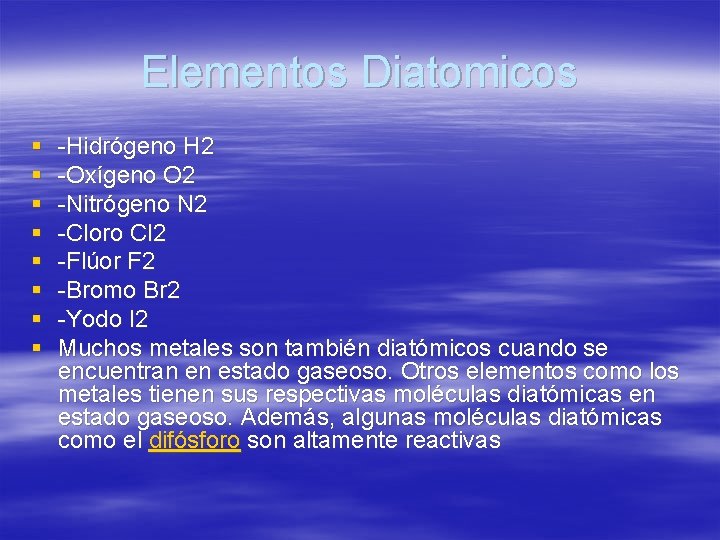 Elementos Diatomicos

- -Hidrógeno H2
- -Oxígeno O2
- -Nitrógeno N2
- -Cloro Cl2
- -Flúor F2
- -Bromo Br2
- -Yodo I2
- Muchos metales son también diatómicos cuando se encuentran en estado gaseoso. Otros elementos como los metales tienen sus respectivas moléculas diatómicas en estado gaseoso. Además, algunas moléculas diatómicas como el difósforo son altamente reactivas